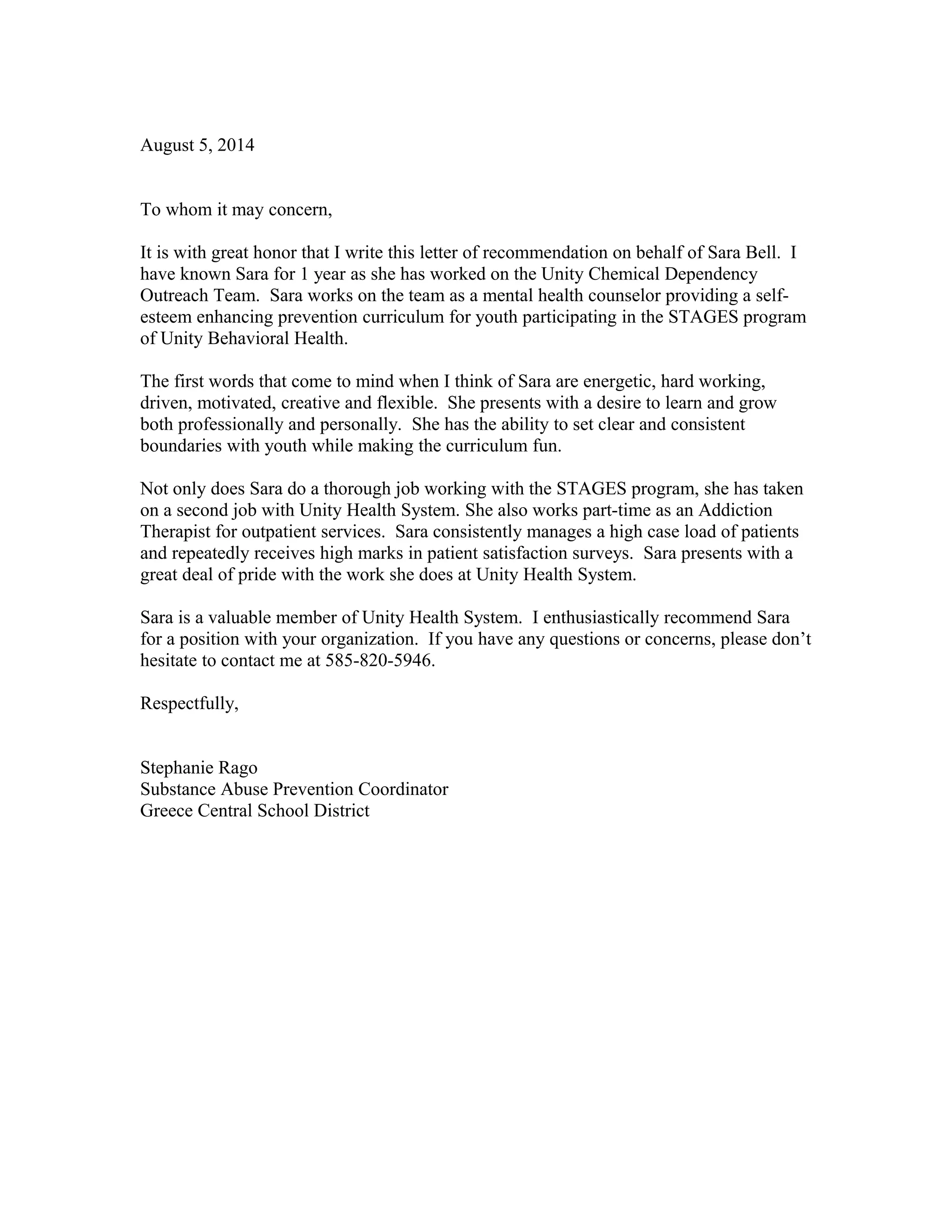 August 5, 2014

To whom it may concern,

It is with great honor that I write this letter of recommendation on behalf of Sara Bell. I have known Sara for 1 year as she has worked on the Unity Chemical Dependency Outreach Team. Sara works on the team as a mental health counselor providing a self-esteem enhancing prevention curriculum for youth participating in the STAGES program of Unity Behavioral Health.

The first words that come to mind when I think of Sara are energetic, hard working, driven, motivated, creative and flexible. She presents with a desire to learn and grow both professionally and personally. She has the ability to set clear and consistent boundaries with youth while making the curriculum fun.

Not only does Sara do a thorough job working with the STAGES program, she has taken on a second job with Unity Health System. She also works part-time as an Addiction Therapist for outpatient services. Sara consistently manages a high case load of patients and repeatedly receives high marks in patient satisfaction surveys. Sara presents with a great deal of pride with the work she does at Unity Health System.

Sara is a valuable member of Unity Health System. I enthusiastically recommend Sara for a position with your organization. If you have any questions or concerns, please don't hesitate to contact me at 585-820-5946.

Respectfully,

Stephanie Rago
Substance Abuse Prevention Coordinator
Greece Central School District